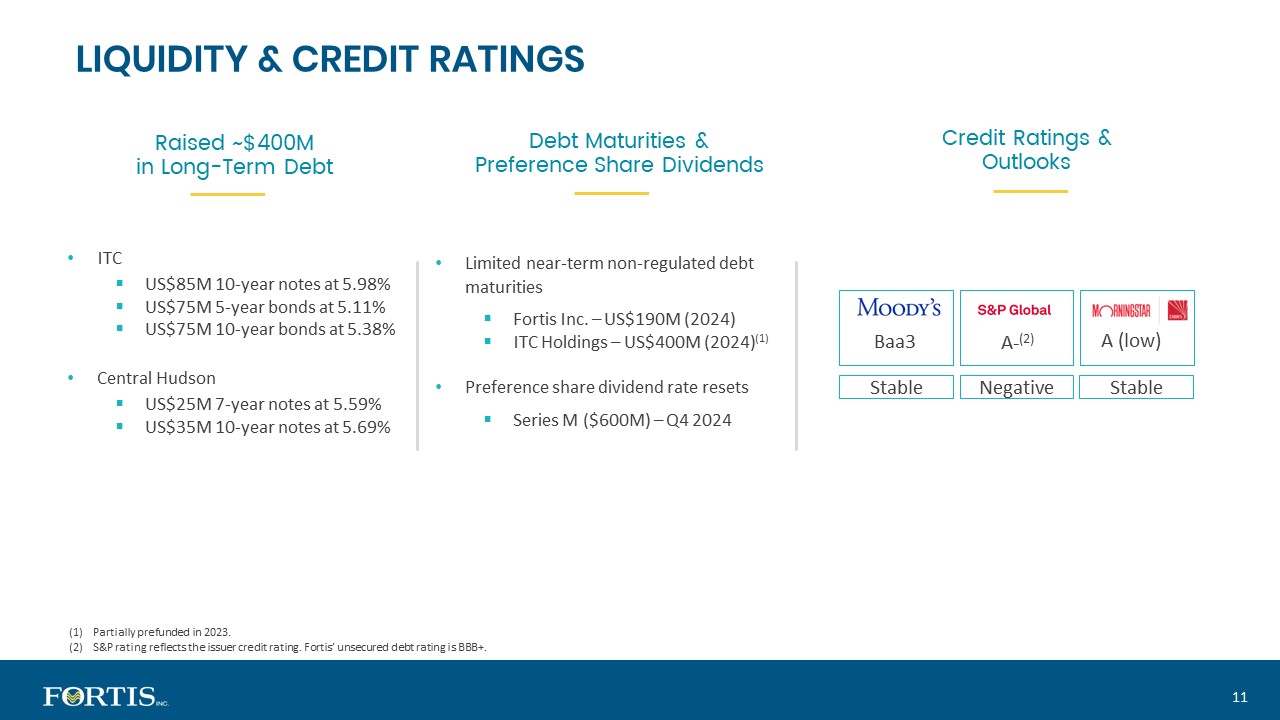 LIQUIDITY & CREDIT RATINGS

Raised ~$400M in Long-Term Debt

- ITC
  - US$85M 10-year notes at 5.98%
  - US$75M 5-year bonds at 5.11%
  - US$75M 10-year bonds at 5.38%
- Central Hudson
  - US$25M 7-year notes at 5.59%
  - US$35M 10-year notes at 5.69%

Debt Maturities & Preference Share Dividends

- Limited near-term non-regulated debt maturities
  - Fortis Inc. – US$190M (2024)
  - ITC Holdings – US$400M (2024)$^{(1)}$
- Preference share dividend rate resets
  - Series M ($600M) – Q4 2024

Credit Ratings & Outlooks

| MOODY'S | S&P Global | MORNINGSTAR DBRS |
|---|---|---|
| Baa3 | A-$^{(2)}$ | A (low) |
| Stable | Negative | Stable |

(1) Partially prefunded in 2023.
(2) S&P rating reflects the issuer credit rating. Fortis' unsecured debt rating is BBB+.

FORTIS INC.

11